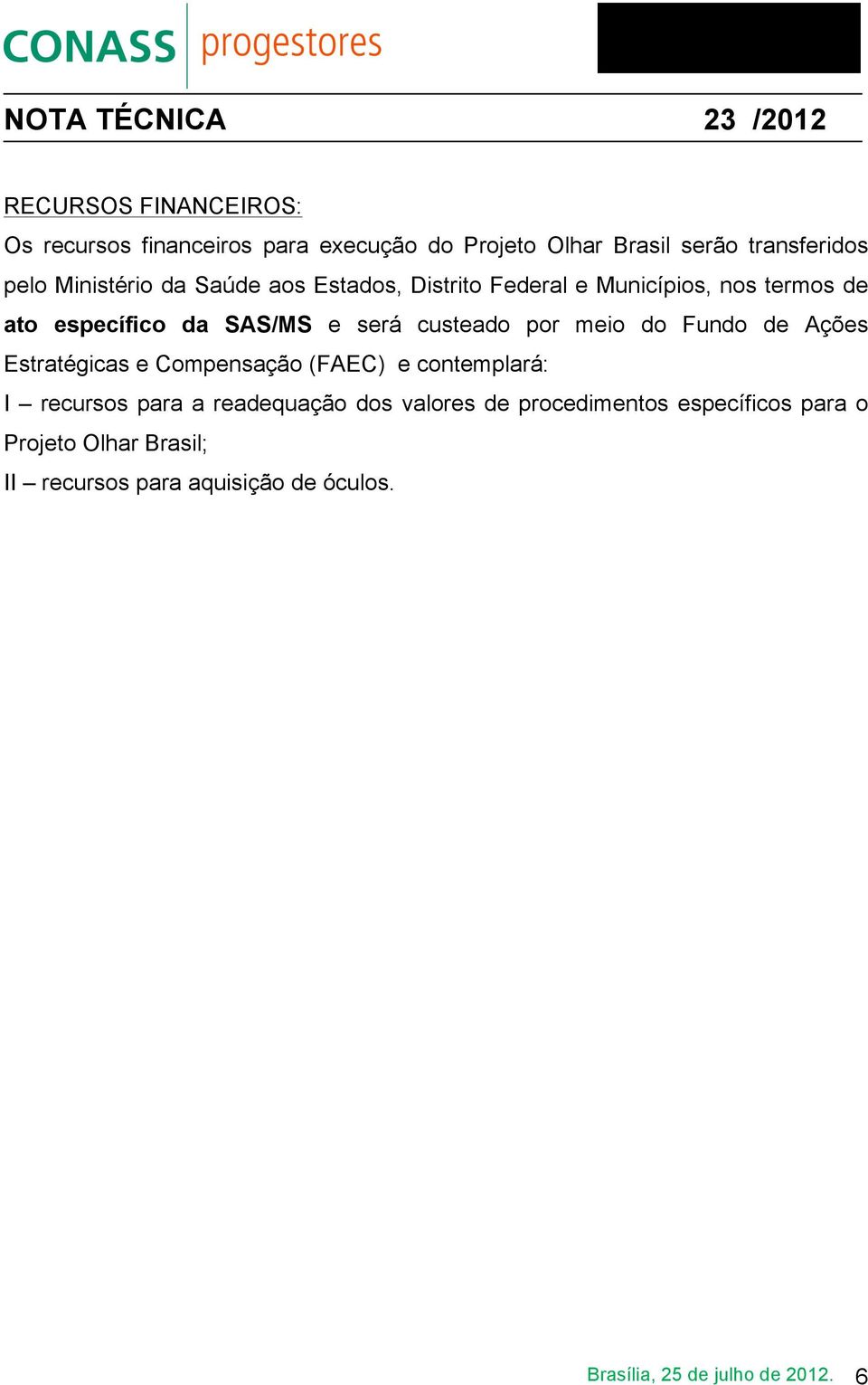 CONASS progestores

NOTA TÉCNICA 23 /2012

RECURSOS FINANCEIROS:

Os recursos financeiros para execução do Projeto Olhar Brasil serão transferidos pelo Ministério da Saúde aos Estados, Distrito Federal e Municípios, nos termos de ato específico da SAS/MS e será custeado por meio do Fundo de Ações Estratégicas e Compensação (FAEC) e contemplará:

I – recursos para a readequação dos valores de procedimentos específicos para o Projeto Olhar Brasil;

II – recursos para aquisição de óculos.

Brasília, 25 de julho de 2012. 6